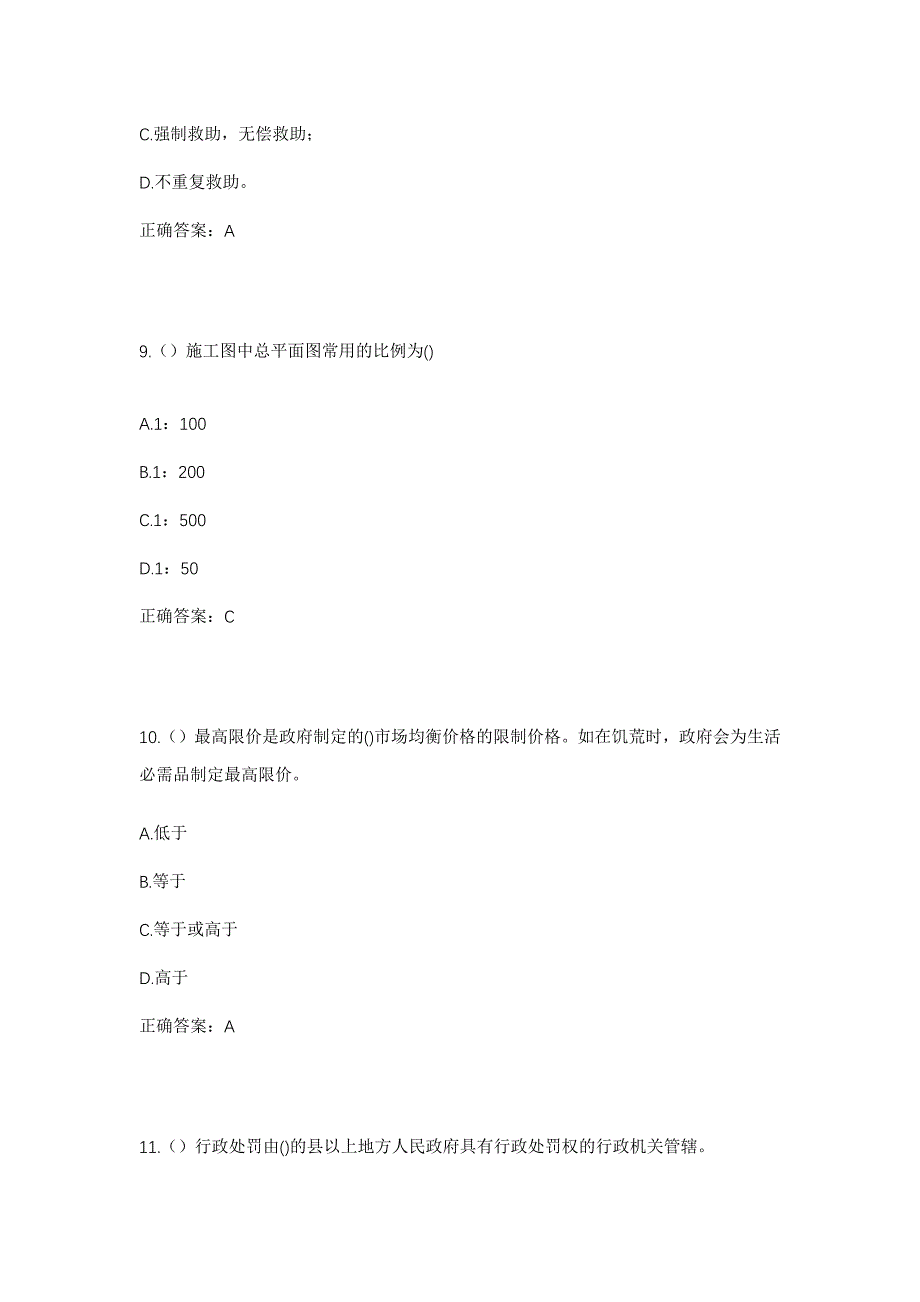 C.强制救助，无偿救助；

D.不重复救助。

正确答案：A

9.（）施工图中总平面图常用的比例为()

A.1：100

B.1：200

C.1：500

D.1：50

正确答案：C

10.（）最高限价是政府制定的()市场均衡价格的限制价格。如在饥荒时，政府会为生活必需品制定最高限价。

A.低于

B.等于

C.等于或高于

D.高于

正确答案：A

11.（）行政处罚由()的县以上地方人民政府具有行政处罚权的行政机关管辖。